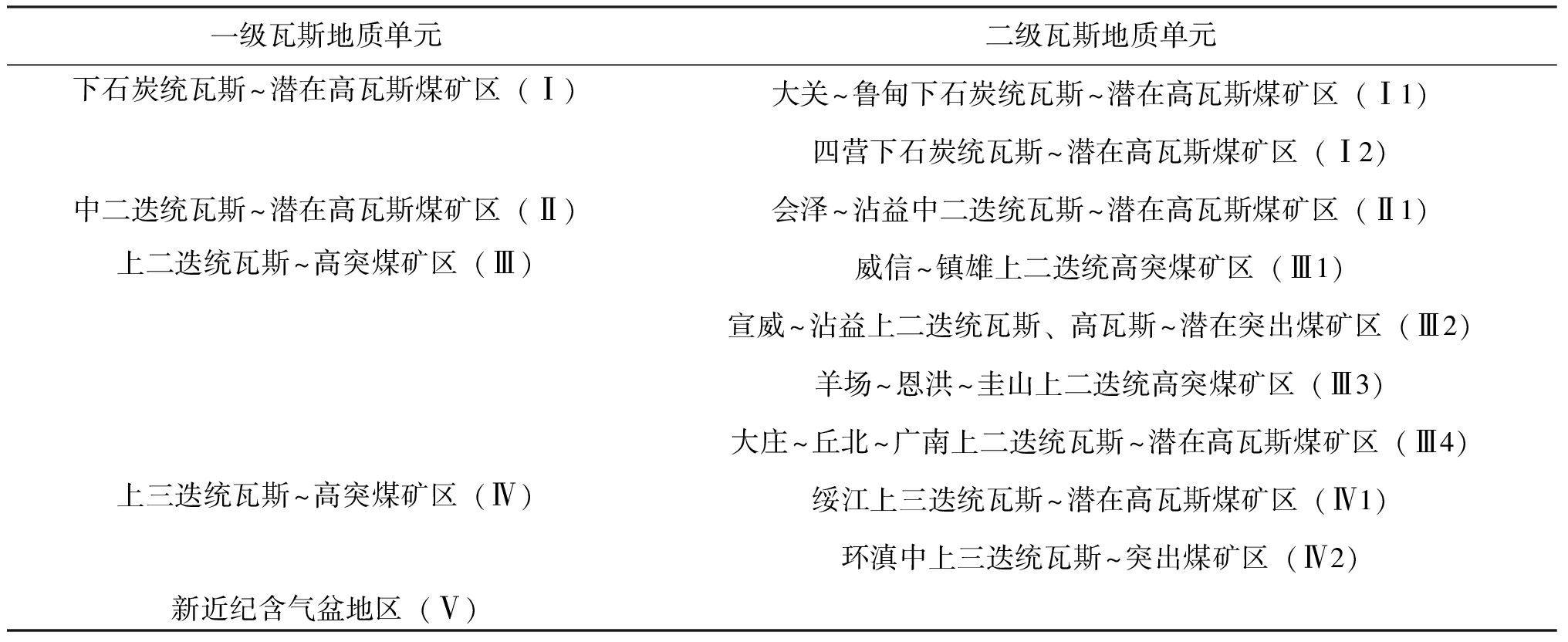 | 一级瓦斯地质单元 | 二级瓦斯地质单元 |
|---|---|
| 下石炭统瓦斯~潜在高瓦斯煤矿区（Ⅰ） | 大关~鲁甸下石炭统瓦斯~潜在高瓦斯煤矿区（Ⅰ1） |
| | 四营下石炭统瓦斯~潜在高瓦斯煤矿区（Ⅰ2） |
| 中二迭统瓦斯~潜在高瓦斯煤矿区（Ⅱ） | 会泽~沾益中二迭统瓦斯~潜在高瓦斯煤矿区（Ⅱ1） |
| 上二迭统瓦斯~高突煤矿区（Ⅲ） | 威信~镇雄上二迭统高突煤矿区（Ⅲ1） |
| | 宣威~沾益上二迭统瓦斯、高瓦斯~潜在突出煤矿区（Ⅲ2） |
| | 羊场~恩洪~圭山上二迭统高突煤矿区（Ⅲ3） |
| | 大庄~丘北~广南上二迭统瓦斯~潜在高瓦斯煤矿区（Ⅲ4） |
| 上三迭统瓦斯~高突煤矿区（Ⅳ） | 绥江上三迭统瓦斯~潜在高瓦斯煤矿区（Ⅳ1） |
| | 环滇中上三迭统瓦斯~突出煤矿区（Ⅳ2） |
| 新近纪含气盆地区（Ⅴ） | |